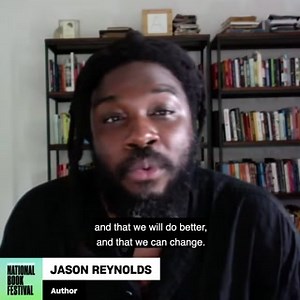 and that we will do better,
and that we can change.

NATIONAL BOOK FESTIVAL

JASON REYNOLDS

Author